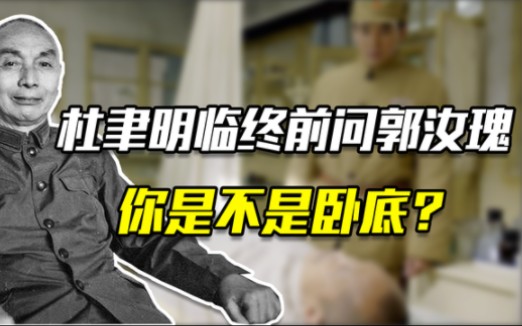 杜聿明临终前问郭汝瑰

你是不是卧底？